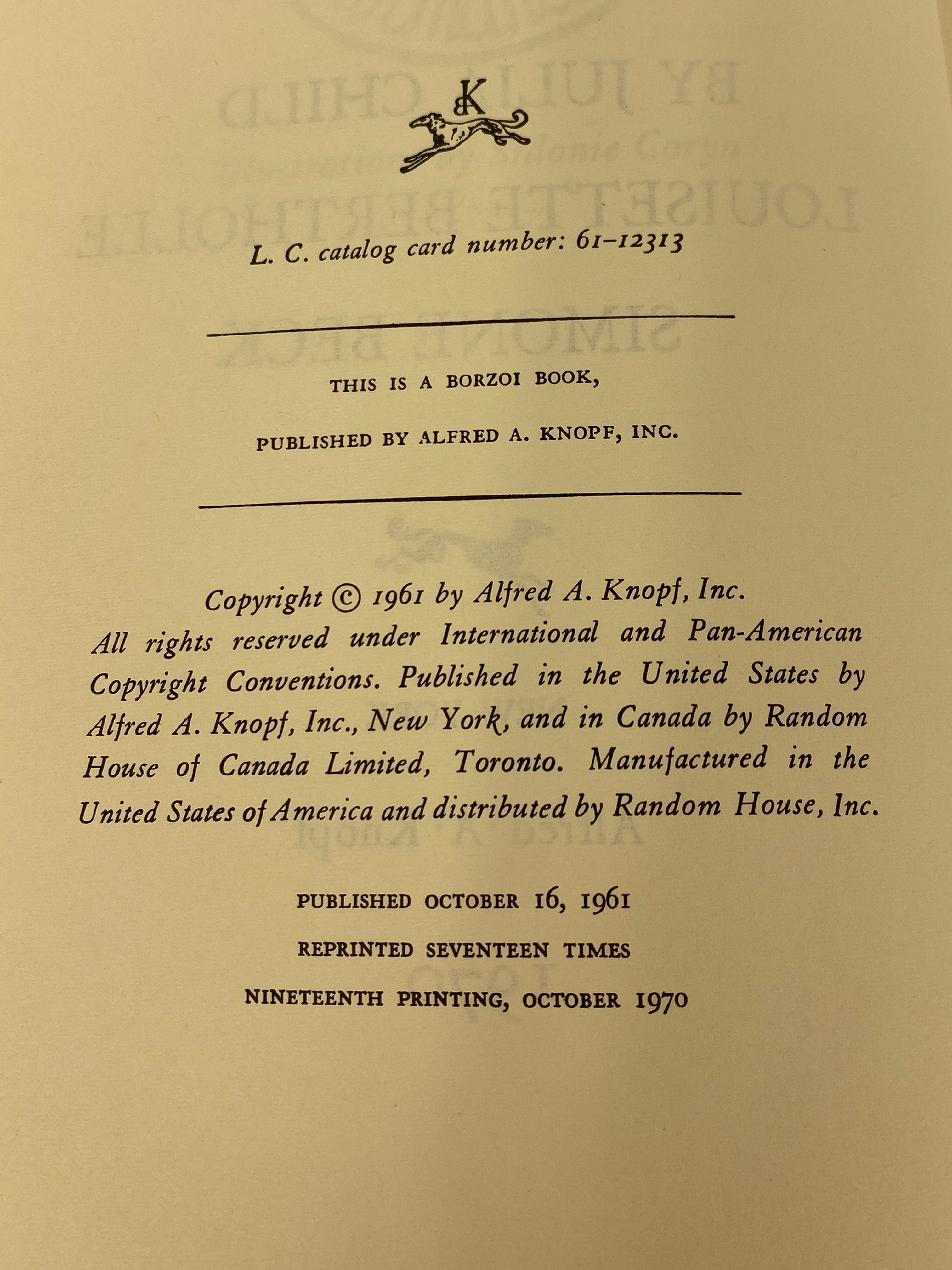 K

L. C. catalog card number: 61-12313

THIS IS A BORZOI BOOK,

PUBLISHED BY ALFRED A. KNOPF, INC.

Copyright © 1961 by Alfred A. Knopf, Inc. All rights reserved under International and Pan-American Copyright Conventions. Published in the United States by Alfred A. Knopf, Inc., New York, and in Canada by Random House of Canada Limited, Toronto. Manufactured in the United States of America and distributed by Random House, Inc.

PUBLISHED OCTOBER 16, 1961

REPRINTED SEVENTEEN TIMES

NINETEENTH PRINTING, OCTOBER 1970